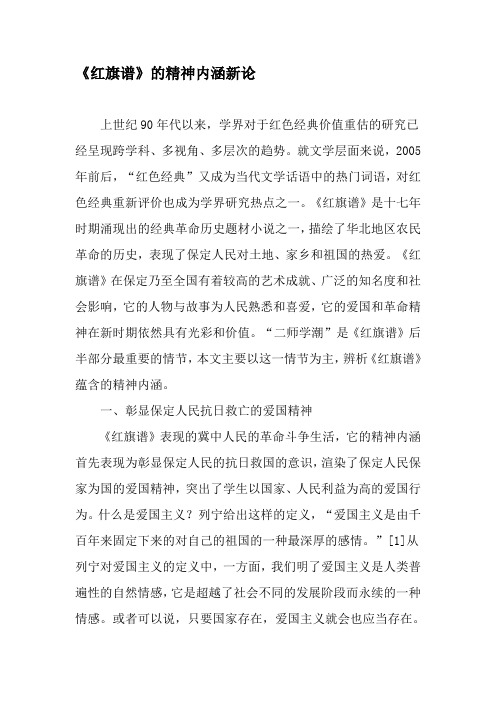 《红旗谱》的精神内涵新论

上世纪90年代以来，学界对于红色经典价值重估的研究已经呈现跨学科、多视角、多层次的趋势。就文学层面来说，2005年前后，“红色经典”又成为当代文学话语中的热门词语，对红色经典重新评价也成为学界研究热点之一。《红旗谱》是十七年时期涌现出的经典革命历史题材小说之一，描绘了华北地区农民革命的历史，表现了保定人民对土地、家乡和祖国的热爱。《红旗谱》在保定乃至全国有着较高的艺术成就、广泛的知名度和社会影响，它的人物与故事为人民熟悉和喜爱，它的爱国和革命精神在新时期依然具有光彩和价值。“二师学潮”是《红旗谱》后半部分最重要的情节，本文主要以这一情节为主，辨析《红旗谱》蕴含的精神内涵。

一、彰显保定人民抗日救亡的爱国精神

《红旗谱》表现的冀中人民的革命斗争生活，它的精神内涵首先表现为彰显保定人民的抗日救国的意识，渲染了保定人民保家为国的爱国精神，突出了学生以国家、人民利益为高的爱国行为。什么是爱国主义？列宁给出这样的定义，“爱国主义是由千百年来固定下来的对自己的祖国的一种最深厚的感情。”[1]从列宁对爱国主义的定义中，一方面，我们明了爱国主义是人类普遍性的自然情感，它是超越了社会不同的发展阶段而永续的一种情感。或者可以说，只要国家存在，爱国主义就会也应当存在。